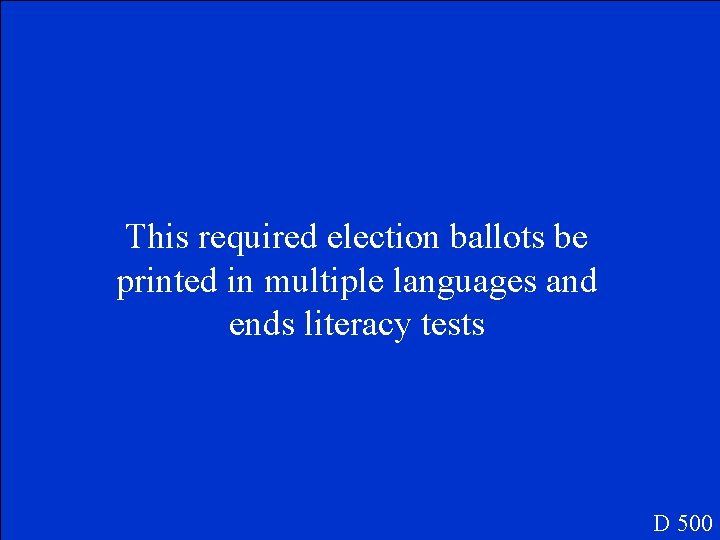 This required election ballots be printed in multiple languages and ends literacy tests

D 500